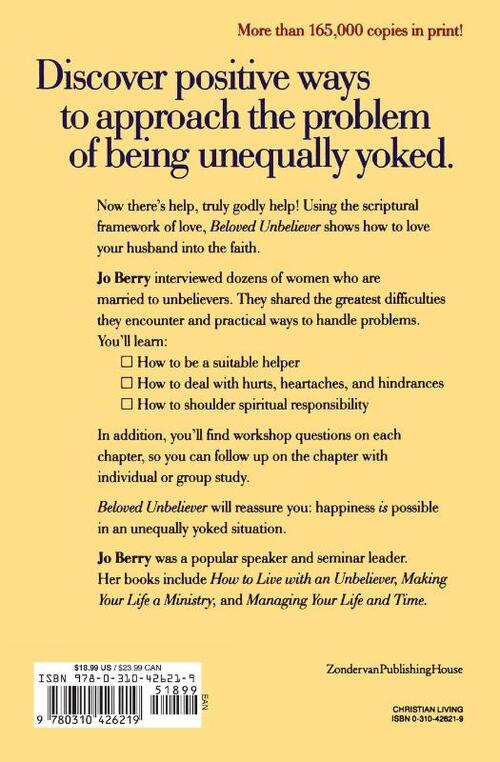 More than 165,000 copies in print!

Discover positive ways to approach the problem of being unequally yoked.

Now there's help, truly godly help! Using the scriptural framework of love, Beloved Unbeliever shows how to love your husband into the faith.

Jo Berry interviewed dozens of women who are married to unbelievers. They shared the greatest difficulties they encounter and practical ways to handle problems. You'll learn:

☐ How to be a suitable helper
☐ How to deal with hurts, heartaches, and hindrances
☐ How to shoulder spiritual responsibility

In addition, you'll find workshop questions on each chapter, so you can follow up on the chapter with individual or group study.

Beloved Unbeliever will reassure you: happiness is possible in an unequally yoked situation.

Jo Berry was a popular speaker and seminar leader. Her books include How to Live with an Unbeliever, Making Your Life a Ministry, and Managing Your Life and Time.

$18.99 US / $23.99 CAN
ISBN 978-0-310-42621-9
51899
EAN
9 780310 426219

ZondervanPublishingHouse

CHRISTIAN LIVING
ISBN 0-310-42621-9